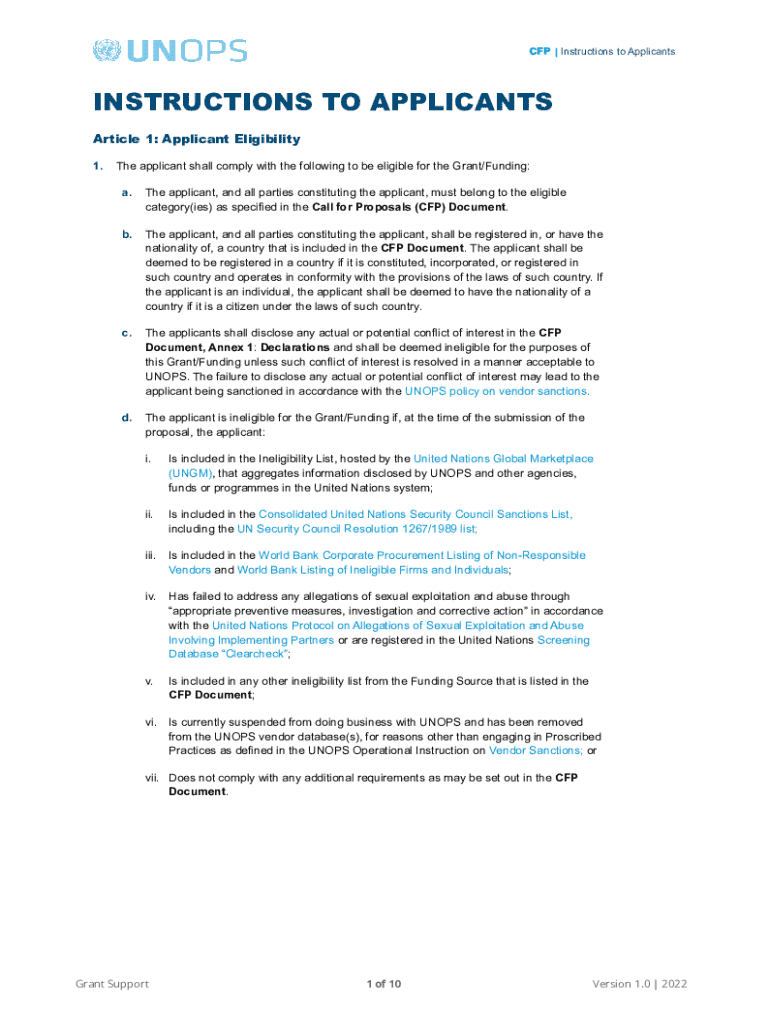 UNOPS

CFP | Instructions to Applicants

INSTRUCTIONS TO APPLICANTS

Article 1: Applicant Eligibility

1. The applicant shall comply with the following to be eligible for the Grant/Funding:

a. The applicant, and all parties constituting the applicant, must belong to the eligible category(ies) as specified in the Call for Proposals (CFP) Document.

b. The applicant, and all parties constituting the applicant, shall be registered in, or have the nationality of, a country that is included in the CFP Document. The applicant shall be deemed to be registered in a country if it is constituted, incorporated, or registered in such country and operates in conformity with the provisions of the laws of such country. If the applicant is an individual, the applicant shall be deemed to have the nationality of a country if it is a citizen under the laws of such country.

c. The applicants shall disclose any actual or potential conflict of interest in the CFP Document, Annex 1: Declarations and shall be deemed ineligible for the purposes of this Grant/Funding unless such conflict of interest is resolved in a manner acceptable to UNOPS. The failure to disclose any actual or potential conflict of interest may lead to the applicant being sanctioned in accordance with the UNOPS policy on vendor sanctions.

d. The applicant is ineligible for the Grant/Funding if, at the time of the submission of the proposal, the applicant:

i. Is included in the Ineligibility List, hosted by the United Nations Global Marketplace (UNGM), that aggregates information disclosed by UNOPS and other agencies, funds or programmes in the United Nations system;

ii. Is included in the Consolidated United Nations Security Council Sanctions List, including the UN Security Council Resolution 1267/1989 list;

iii. Is included in the World Bank Corporate Procurement Listing of Non-Responsible Vendors and World Bank Listing of Ineligible Firms and Individuals;

iv. Has failed to address any allegations of sexual exploitation and abuse through “appropriate preventive measures, investigation and corrective action” in accordance with the United Nations Protocol on Allegations of Sexual Exploitation and Abuse Involving Implementing Partners or are registered in the United Nations Screening Database “Clearcheck”;

v. Is included in any other ineligibility list from the Funding Source that is listed in the CFP Document;

vi. Is currently suspended from doing business with UNOPS and has been removed from the UNOPS vendor database(s), for reasons other than engaging in Proscribed Practices as defined in the UNOPS Operational Instruction on Vendor Sanctions; or

vii. Does not comply with any additional requirements as may be set out in the CFP Document.

Grant Support

1 of 10

Version 1.0 | 2022